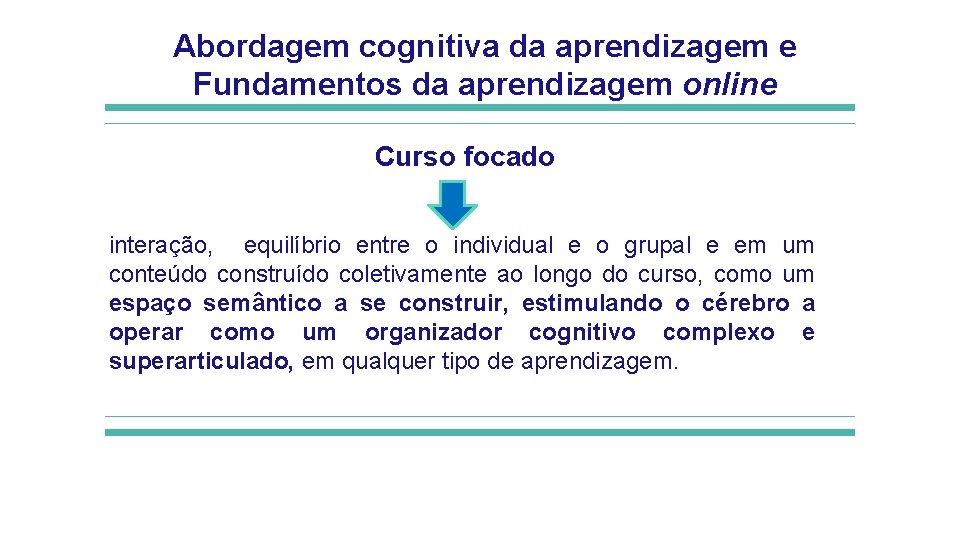 Abordagem cognitiva da aprendizagem e Fundamentos da aprendizagem online

Curso focado

interação, equilíbrio entre o individual e o grupal e em um conteúdo construído coletivamente ao longo do curso, como um espaço semântico a se construir, estimulando o cérebro a operar como um organizador cognitivo complexo e superarticulado, em qualquer tipo de aprendizagem.